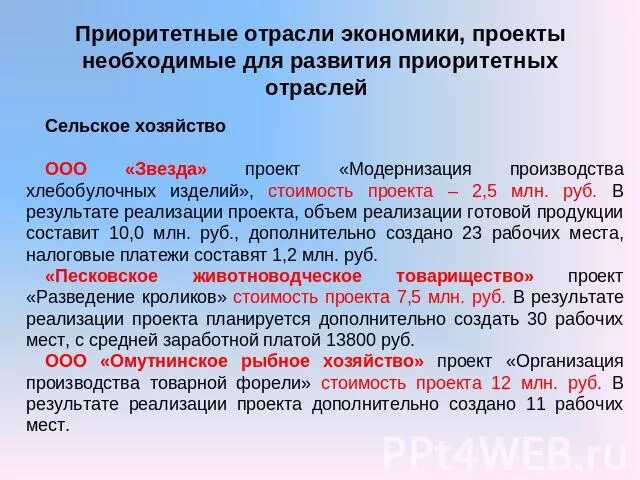 Приоритетные отрасли экономики, проекты необходимые для развития приоритетных отраслей

Сельское хозяйство

ООО «Звезда» проект «Модернизация производства хлебобулочных изделий», стоимость проекта – 2,5 млн. руб. В результате реализации проекта, объем реализации готовой продукции составит 10,0 млн. руб., дополнительно создано 23 рабочих места, налоговые платежи составят 1,2 млн. руб.

«Песковское животноводческое товарищество» проект «Разведение кроликов» стоимость проекта 7,5 млн. руб. В результате реализации проекта планируется дополнительно создать 30 рабочих мест, с средней заработной платой 13800 руб.

ООО «Омутнинское рыбное хозяйство» проект «Организация производства товарной форели» стоимость проекта 12 млн. руб. В результате реализации проекта дополнительно создано 11 рабочих мест.

PPt4WEB.ru